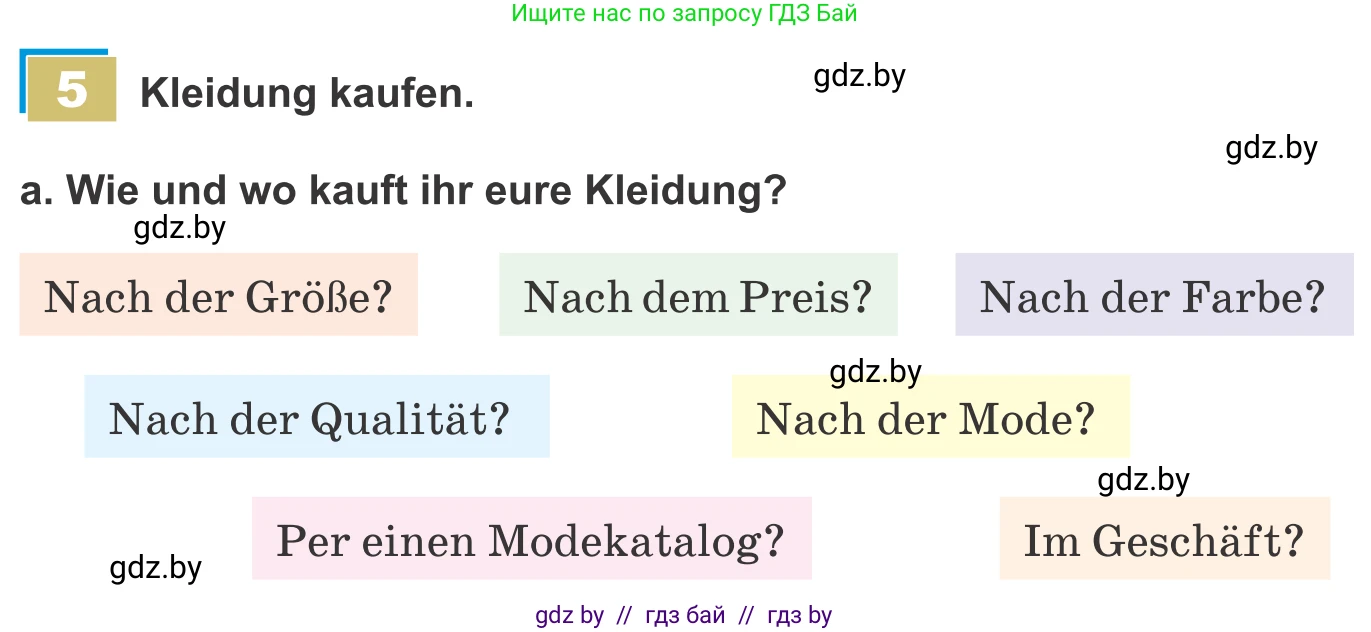 Ищите нас по запросу ГДЗ Бай

5 Kleidung kaufen.

gdz.by

gdz.by

a. Wie und wo kauft ihr eure Kleidung?

gdz.by

Nach der Größe?

Nach dem Preis?

Nach der Farbe?

gdz.by

Nach der Qualität?

Nach der Mode?

gdz.by

Per einen Modekatalog?

Im Geschäft?

gdz.by

gdz by // гдз бай // гдз by